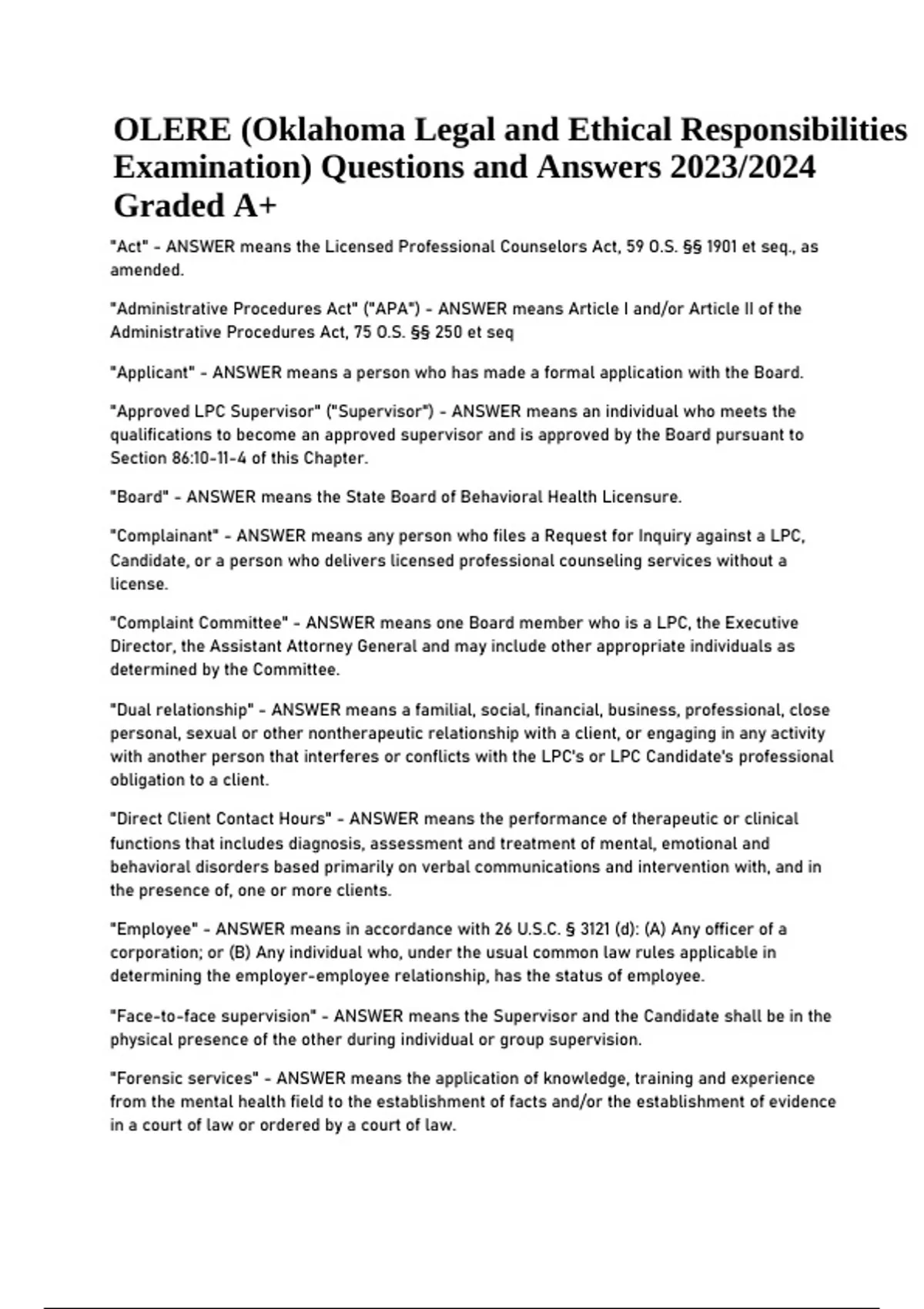 OLERE (Oklahoma Legal and Ethical Responsibilities Examination) Questions and Answers 2023/2024 Graded A+

"Act" - ANSWER means the Licensed Professional Counselors Act, 59 O.S. §§ 1901 et seq., as amended.

"Administrative Procedures Act" ("APA") - ANSWER means Article I and/or Article II of the Administrative Procedures Act, 75 O.S. §§ 250 et seq

"Applicant" - ANSWER means a person who has made a formal application with the Board.

"Approved LPC Supervisor" ("Supervisor") - ANSWER means an individual who meets the qualifications to become an approved supervisor and is approved by the Board pursuant to Section 86:10-11-4 of this Chapter.

"Board" - ANSWER means the State Board of Behavioral Health Licensure.

"Complainant" - ANSWER means any person who files a Request for Inquiry against a LPC, Candidate, or a person who delivers licensed professional counseling services without a license.

"Complaint Committee" - ANSWER means one Board member who is a LPC, the Executive Director, the Assistant Attorney General and may include other appropriate individuals as determined by the Committee.

"Dual relationship" - ANSWER means a familial, social, financial, business, professional, close personal, sexual or other nontherapeutic relationship with a client, or engaging in any activity with another person that interferes or conflicts with the LPC's or LPC Candidate's professional obligation to a client.

"Direct Client Contact Hours" - ANSWER means the performance of therapeutic or clinical functions that includes diagnosis, assessment and treatment of mental, emotional and behavioral disorders based primarily on verbal communications and intervention with, and in the presence of, one or more clients.

"Employee" - ANSWER means in accordance with 26 U.S.C. § 3121 (d): (A) Any officer of a corporation; or (B) Any individual who, under the usual common law rules applicable in determining the employer-employee relationship, has the status of employee.

"Face-to-face supervision" - ANSWER means the Supervisor and the Candidate shall be in the physical presence of the other during individual or group supervision.

"Forensic services" - ANSWER means the application of knowledge, training and experience from the mental health field to the establishment of facts and/or the establishment of evidence in a court of law or ordered by a court of law.